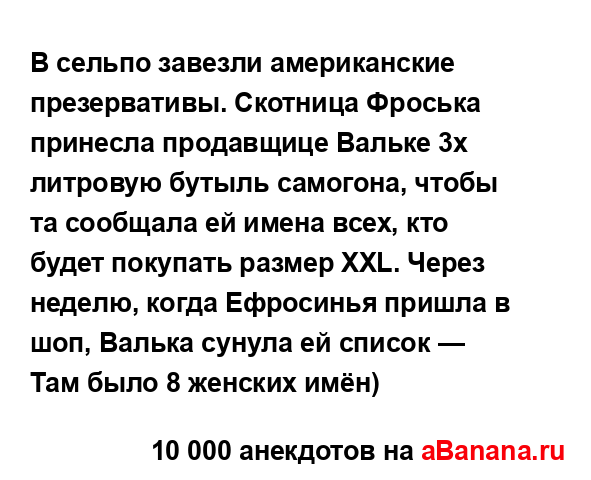 В сельпо завезли американские презервативы. Скотница Фроська принесла продавщице Вальке 3х литровую бутыль самогона, чтобы та сообщала ей имена всех, кто будет покупать размер XXL. Через неделю, когда Ефросинья пришла в шоп, Валька сунула ей список — Там было 8 женских имён)

10 000 анекдотов на aBanana.ru